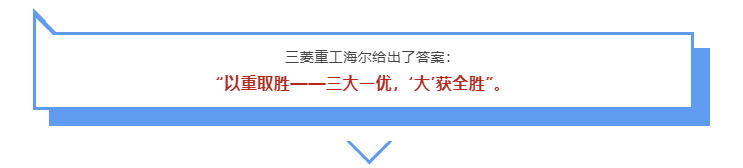 三菱重工海尔给出了答案：
“以重取胜——三大一优，‘大’获全胜”。